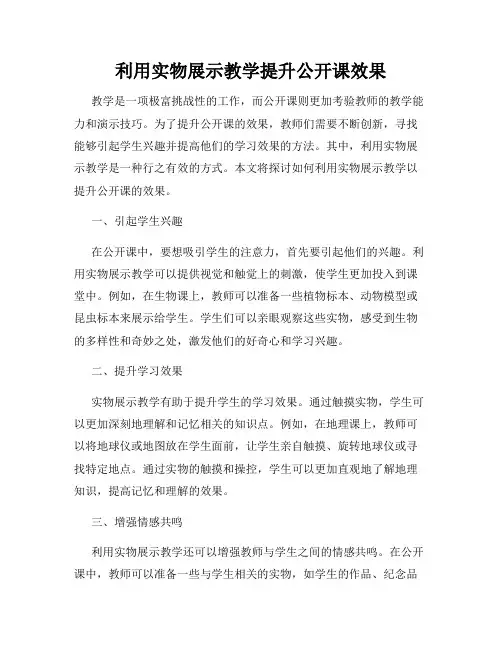 利用实物展示教学提升公开课效果

教学是一项极富挑战性的工作，而公开课则更加考验教师的教学能力和演示技巧。为了提升公开课的效果，教师们需要不断创新，寻找能够引起学生兴趣并提高他们的学习效果的方法。其中，利用实物展示教学是一种行之有效的方式。本文将探讨如何利用实物展示教学以提升公开课的效果。

一、引起学生兴趣

在公开课中，要想吸引学生的注意力，首先要引起他们的兴趣。利用实物展示教学可以提供视觉和触觉上的刺激，使学生更加投入到课堂中。例如，在生物课上，教师可以准备一些植物标本、动物模型或昆虫标本来展示给学生。学生们可以亲眼观察这些实物，感受到生物的多样性和奇妙之处，激发他们的好奇心和学习兴趣。

二、提升学习效果

实物展示教学有助于提升学生的学习效果。通过触摸实物，学生可以更加深刻地理解和记忆相关的知识点。例如，在地理课上，教师可以将地球仪或地图放在学生面前，让学生亲自触摸、旋转地球仪或寻找特定地点。通过实物的触摸和操控，学生可以更加直观地了解地理知识，提高记忆和理解的效果。

三、增强情感共鸣

利用实物展示教学还可以增强教师与学生之间的情感共鸣。在公开课中，教师可以准备一些与学生相关的实物，如学生的作品、纪念品